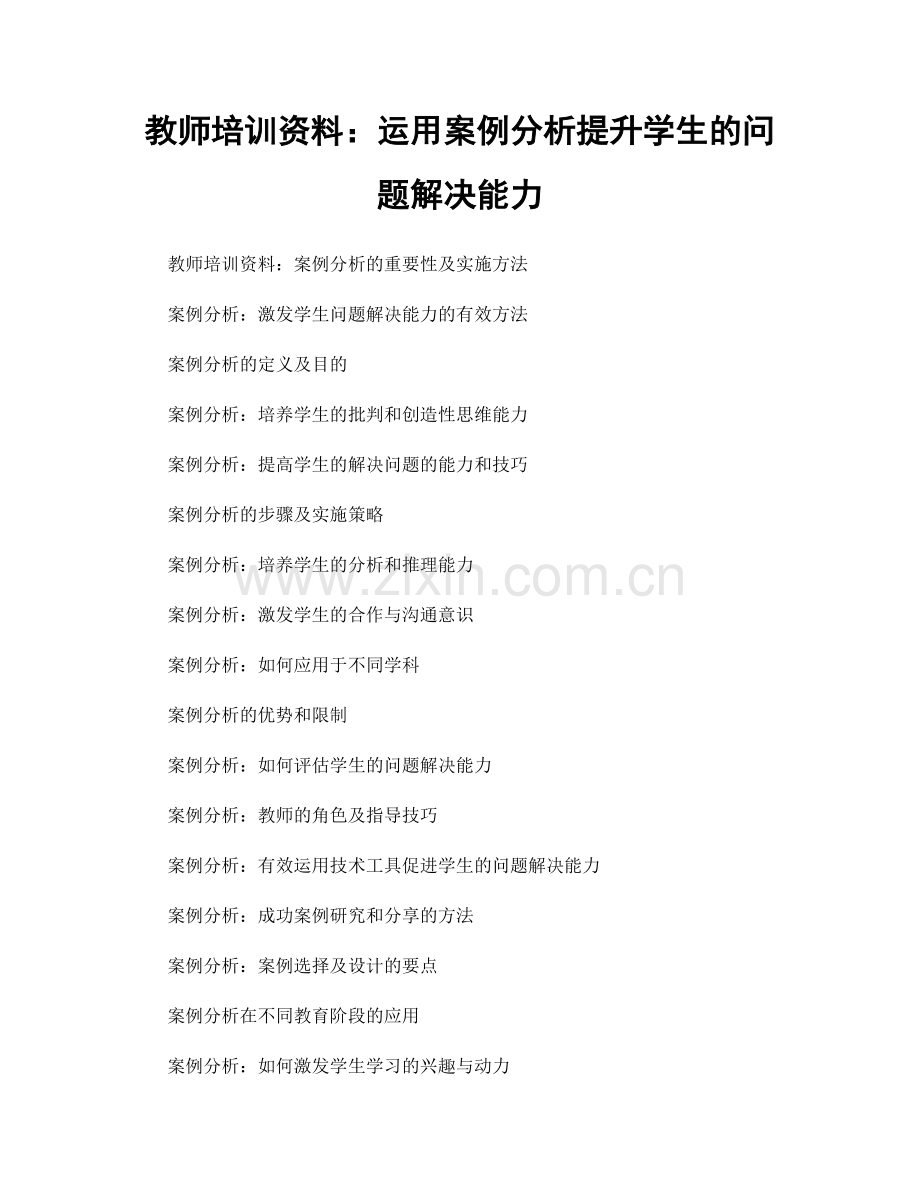 教师培训资料：运用案例分析提升学生的问题解决能力

教师培训资料：案例分析的重要性及实施方法

案例分析：激发学生问题解决能力的有效方法

案例分析的定义及目的

案例分析：培养学生的批判和创造性思维能力

案例分析：提高学生的解决问题的能力和技巧

案例分析的步骤及实施策略

案例分析：培养学生的分析和推理能力

www.zixin.com.cn

案例分析：激发学生的合作与沟通意识

案例分析：如何应用于不同学科

案例分析的优势和限制

案例分析：如何评估学生的问题解决能力

案例分析：教师的角色及指导技巧

案例分析：有效运用技术工具促进学生的问题解决能力

案例分析：成功案例研究和分享的方法

案例分析：案例选择及设计的要点

案例分析在不同教育阶段的应用

案例分析：如何激发学生学习的兴趣与动力